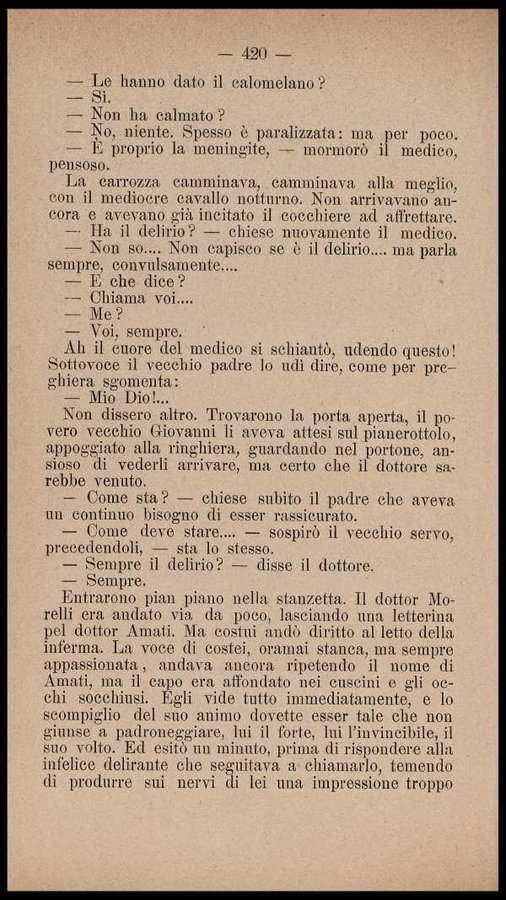 — 420 —

— Le hanno dato il calomelano?

— Sì.

— Non ha calmato?

— No, niente. Spesso è paralizzata: ma per poco.

— È proprio la meningite, — mormorò il medico, pensoso.

La carrozza camminava, camminava alla meglio, con il mediocre cavallo notturno. Non arrivavano ancora e avevano già incitato il cocchiere ad affrettare.

— Ha il delirio? — chiese nuovamente il medico.

— Non so.... Non capisco se è il delirio.... ma parla sempre, convulsamente....

— E che dice?

— Chiama voi....

— Me?

— Voi, sempre.

Ah il cuore del medico si schiantò, udendo questo! Sottovoce il vecchio padre lo udì dire, come per preghiera sgomenta:

— Mio Dio!...

Non dissero altro. Trovarono la porta aperta, il povero vecchio Giovanni li aveva attesi sul pianerottolo, appoggiato alla ringhiera, guardando nel portone, ansioso di vederli arrivare, ma certo che il dottore sarebbe venuto.

— Come sta? — chiese subito il padre che aveva un continuo bisogno di esser rassicurato.

— Come deve stare.... — sospirò il vecchio servo, precedendoli, — sta lo stesso.

— Sempre il delirio? — disse il dottore.

— Sempre.

Entrarono pian piano nella stanzetta. Il dottor Morelli era andato via da poco, lasciando una letterina pel dottor Amati. Ma costui andò diritto al letto della inferma. La voce di costei, oramai stanca, ma sempre appassionata, andava ancora ripetendo il nome di Amati, ma il capo era affondato nei cuscini e gli occhi socchiusi. Egli vide tutto immediatamente, e lo scompiglio del suo animo dovette esser tale che non giunse a padroneggiare, lui il forte, lui l'invincibile, il suo volto. Ed esitò un minuto, prima di rispondere alla infelice delirante che seguitava a chiamarlo, temendo di produrre sui nervi di lei una impressione troppo